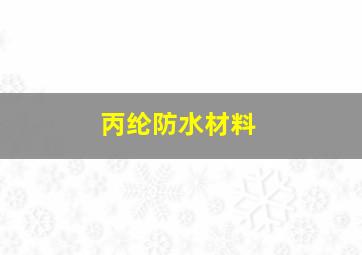 丙纶防水材料